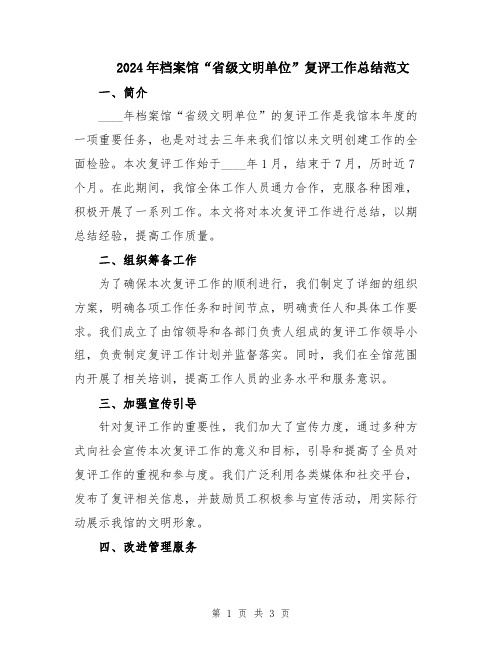 2024年档案馆“省级文明单位”复评工作总结范文

一、简介

____年档案馆“省级文明单位”的复评工作是我馆本年度的一项重要任务，也是对过去三年来我们馆以来文明创建工作的全面检验。本次复评工作始于____年1月，结束于7月，历时近7个月。在此期间，我馆全体工作人员通力合作，克服各种困难，积极开展了一系列工作。本文将对本次复评工作进行总结，以期总结经验，提高工作质量。

二、组织筹备工作

为了确保本次复评工作的顺利进行，我们制定了详细的组织方案，明确各项工作任务和时间节点，明确责任人和具体工作要求。我们成立了由馆领导和各部门负责人组成的复评工作领导小组，负责制定复评工作计划并监督落实。同时，我们在全馆范围内开展了相关培训，提高工作人员的业务水平和服务意识。

三、加强宣传引导

针对复评工作的重要性，我们加大了宣传力度，通过多种方式向社会宣传本次复评工作的意义和目标，引导和提高了全员对复评工作的重视和参与度。我们广泛利用各类媒体和社交平台，发布了复评相关信息，并鼓励员工积极参与宣传活动，用实际行动展示我馆的文明形象。

四、改进管理服务

第 1 页 共 3 页